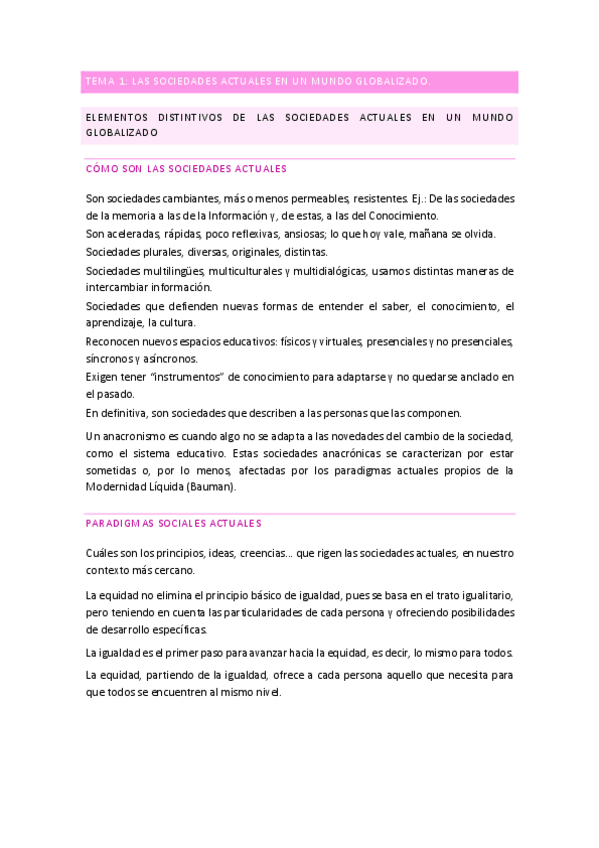 TEMA 1: LAS SOCIEDADES ACTUALES EN UN MUNDO GLOBALIZADO.

ELEMENTOS DISTINTIVOS DE LAS SOCIEDADES ACTUALES EN UN MUNDO GLOBALIZADO

CÓMO SON LAS SOCIEDADES ACTUALES

Son sociedades cambiantes, más o menos permeables, resistentes. Ej.: De las sociedades de la memoria a las de la Información y, de estas, a las del Conocimiento.

Son aceleradas, rápidas, poco reflexivas, ansiosas; lo que hoy vale, mañana se olvida.

Sociedades plurales, diversas, originales, distintas.

Sociedades multilingües, multiculturales y multidialógicas, usamos distintas maneras de intercambiar información.

Sociedades que defienden nuevas formas de entender el saber, el conocimiento, el aprendizaje, la cultura.

Reconocen nuevos espacios educativos: físicos y virtuales, presenciales y no presenciales, síncronos y asíncronos.

Exigen tener "instrumentos" de conocimiento para adaptarse y no quedarse anclado en el pasado.

En definitiva, son sociedades que describen a las personas que las componen.

Un anacronismo es cuando algo no se adapta a las novedades del cambio de la sociedad, como el sistema educativo. Estas sociedades anacrónicas se caracterizan por estar sometidas o, por lo menos, afectadas por los paradigmas actuales propios de la Modernidad Líquida (Bauman).

PARADIGMAS SOCIALES ACTUALES

Cuáles son los principios, ideas, creencias… que rigen las sociedades actuales, en nuestro contexto más cercano.

La equidad no elimina el principio básico de igualdad, pues se basa en el trato igualitario, pero teniendo en cuenta las particularidades de cada persona y ofreciendo posibilidades de desarrollo específicas.

La igualdad es el primer paso para avanzar hacia la equidad, es decir, lo mismo para todos.

La equidad, partiendo de la igualdad, ofrece a cada persona aquello que necesita para que todos se encuentren al mismo nivel.